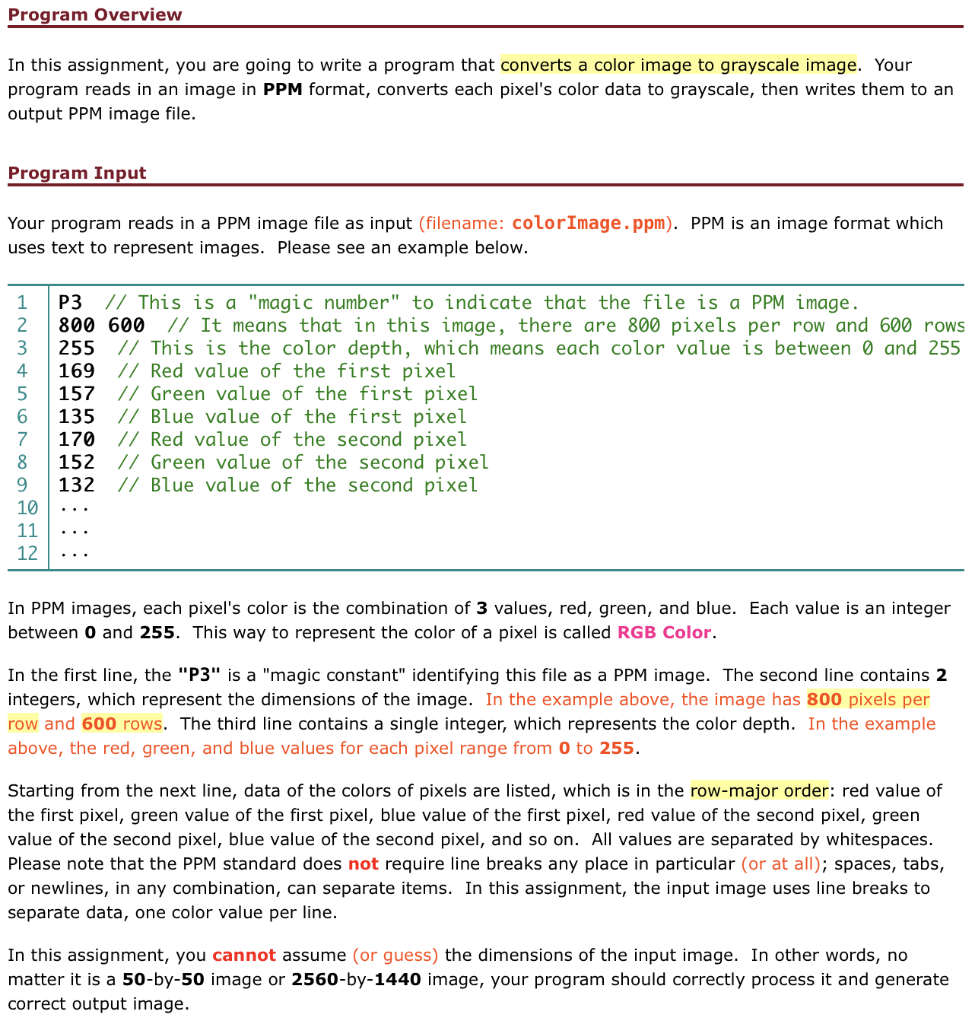 Program Overview

In this assignment, you are going to write a program that converts a color image to grayscale image. Your program reads in an image in PPM format, converts each pixel's color data to grayscale, then writes them to an output PPM image file.

Program Input

Your program reads in a PPM image file as input (filename: colorImage.ppm). PPM is an image format which uses text to represent images. Please see an example below.

1 P3 // This is a "magic number" to indicate that the file is a PPM image.
2 800 600 // It means that in this image, there are 800 pixels per row and 600 rows
3 255 // This is the color depth, which means each color value is between 0 and 255
4 169 // Red value of the first pixel
5 157 // Green value of the first pixel
6 135 // Blue value of the first pixel
7 170 // Red value of the second pixel
8 152 // Green value of the second pixel
9 132 // Blue value of the second pixel
10 ...
11 ...
12 ...

In PPM images, each pixel's color is the combination of 3 values, red, green, and blue. Each value is an integer between 0 and 255. This way to represent the color of a pixel is called RGB Color.

In the first line, the "P3" is a "magic constant" identifying this file as a PPM image. The second line contains 2 integers, which represent the dimensions of the image. In the example above, the image has 800 pixels per row and 600 rows. The third line contains a single integer, which represents the color depth. In the example above, the red, green, and blue values for each pixel range from 0 to 255.

Starting from the next line, data of the colors of pixels are listed, which is in the row-major order: red value of the first pixel, green value of the first pixel, blue value of the first pixel, red value of the second pixel, green value of the second pixel, blue value of the second pixel, and so on. All values are separated by whitespaces. Please note that the PPM standard does not require line breaks any place in particular (or at all); spaces, tabs, or newlines, in any combination, can separate items. In this assignment, the input image uses line breaks to separate data, one color value per line.

In this assignment, you cannot assume (or guess) the dimensions of the input image. In other words, no matter it is a 50-by-50 image or 2560-by-1440 image, your program should correctly process it and generate correct output image.